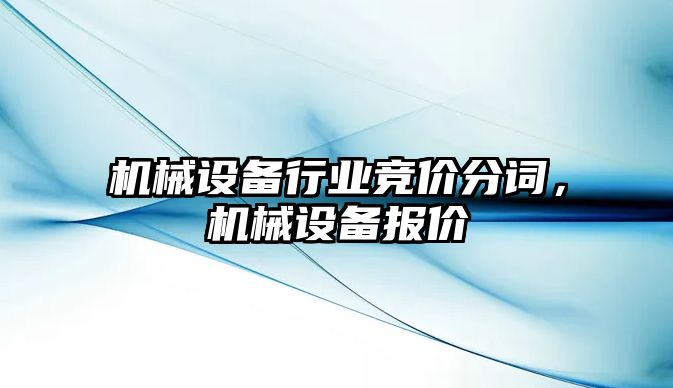 机械设备行业竞价分词，机械设备报价